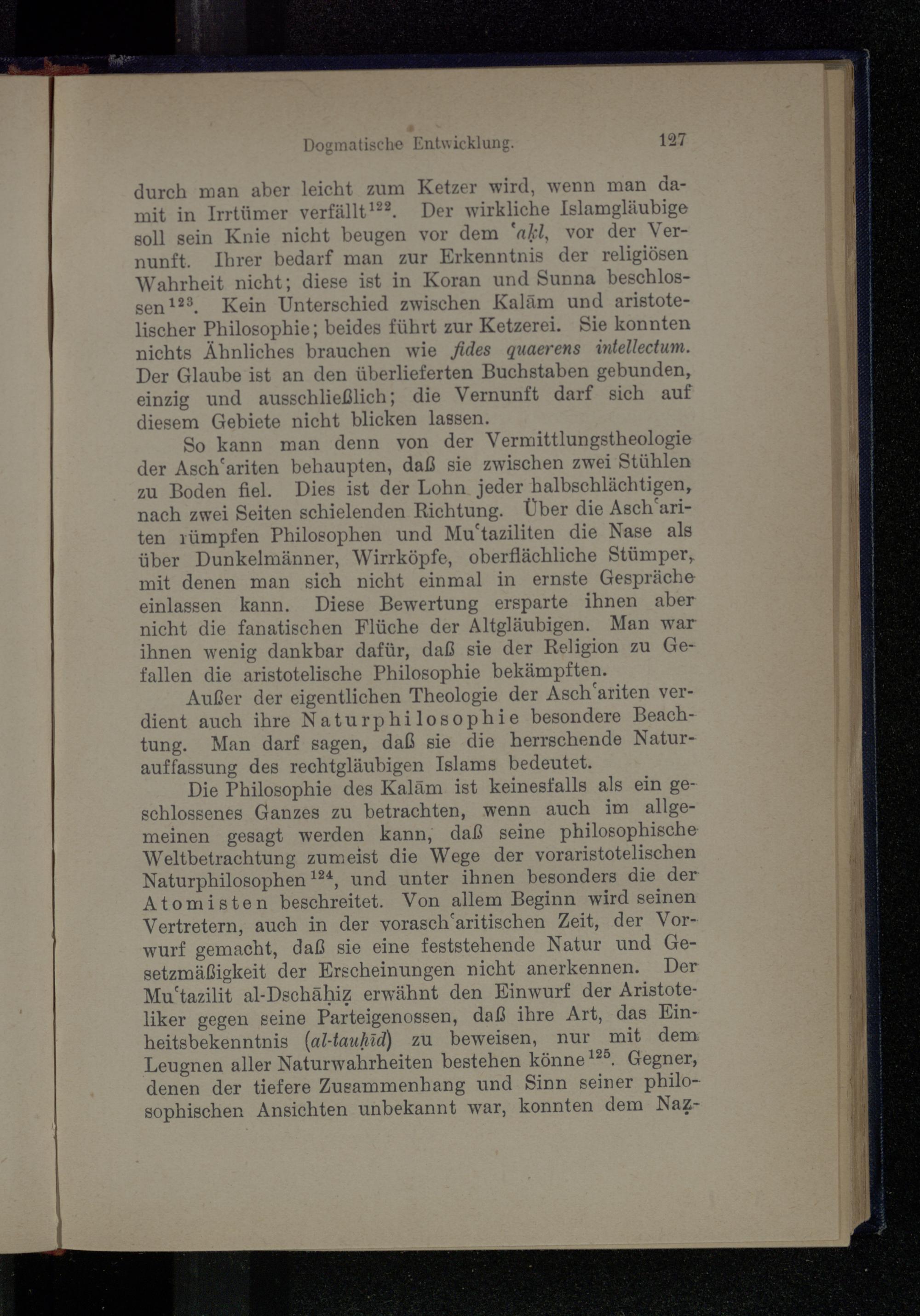 Dogmatische Entwicklung. 127

durch man aber leicht zum Ketzer wird, wenn man damit in Irrtümer verfällt$^{122}$. Der wirkliche Islamgläubige soll sein Knie nicht beugen vor dem ʿaḳl, vor der Vernunft. Ihrer bedarf man zur Erkenntnis der religiösen Wahrheit nicht; diese ist in Koran und Sunna beschlossen$^{123}$. Kein Unterschied zwischen Kalām und aristotelischer Philosophie; beides führt zur Ketzerei. Sie konnten nichts Ähnliches brauchen wie fides quaerens intellectum. Der Glaube ist an den überlieferten Buchstaben gebunden, einzig und ausschließlich; die Vernunft darf sich auf diesem Gebiete nicht blicken lassen.

So kann man denn von der Vermittlungstheologie der Aschʿariten behaupten, daß sie zwischen zwei Stühlen zu Boden fiel. Dies ist der Lohn jeder halbschlächtigen, nach zwei Seiten schielenden Richtung. Über die Aschʿariten rümpfen Philosophen und Muʿtaziliten die Nase als über Dunkelmänner, Wirrköpfe, oberflächliche Stümper, mit denen man sich nicht einmal in ernste Gespräche einlassen kann. Diese Bewertung ersparte ihnen aber nicht die fanatischen Flüche der Altgläubigen. Man war ihnen wenig dankbar dafür, daß sie der Religion zu Gefallen die aristotelische Philosophie bekämpften.

Außer der eigentlichen Theologie der Aschʿariten verdient auch ihre Naturphilosophie besondere Beachtung. Man darf sagen, daß sie die herrschende Naturauffassung des rechtgläubigen Islams bedeutet.

Die Philosophie des Kalām ist keinesfalls als ein geschlossenes Ganzes zu betrachten, wenn auch im allgemeinen gesagt werden kann, daß seine philosophische Weltbetrachtung zumeist die Wege der voraristotelischen Naturphilosophen$^{124}$, und unter ihnen besonders die der Atomisten beschreitet. Von allem Beginn wird seinen Vertretern, auch in der voraschʿaritischen Zeit, der Vorwurf gemacht, daß sie eine feststehende Natur und Gesetzmäßigkeit der Erscheinungen nicht anerkennen. Der Muʿtazilit al-Dschāḥiẓ erwähnt den Einwurf der Aristoteliker gegen seine Parteigenossen, daß ihre Art, das Einheitsbekenntnis (al-tauḥīd) zu beweisen, nur mit dem Leugnen aller Naturwahrheiten bestehen könne$^{125}$. Gegner, denen der tiefere Zusammenhang und Sinn seiner philosophischen Ansichten unbekannt war, konnten dem Naẓ-